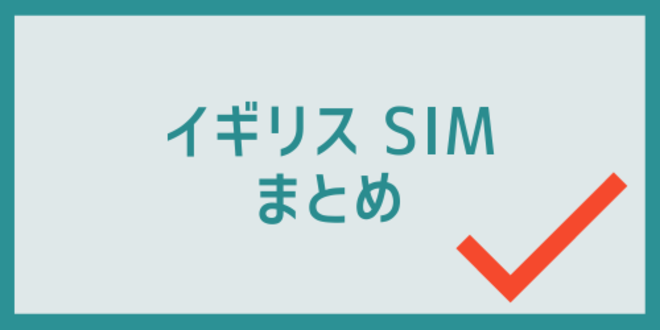 イギリス SIM
まとめ